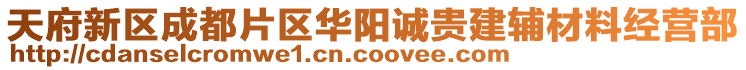 天府新区成都片区华阳诚贵建辅材料经营部
http://cdanselcromwe1.cn.coovee.com